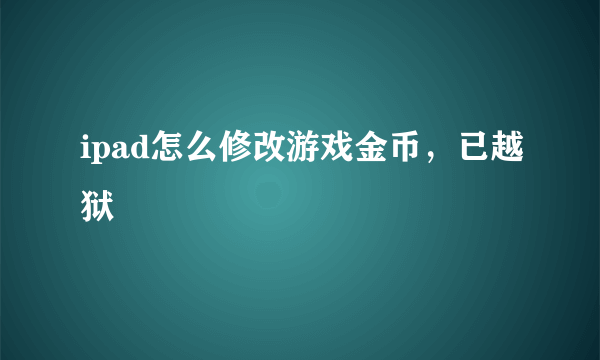 ipad怎么修改游戏金币，已越狱